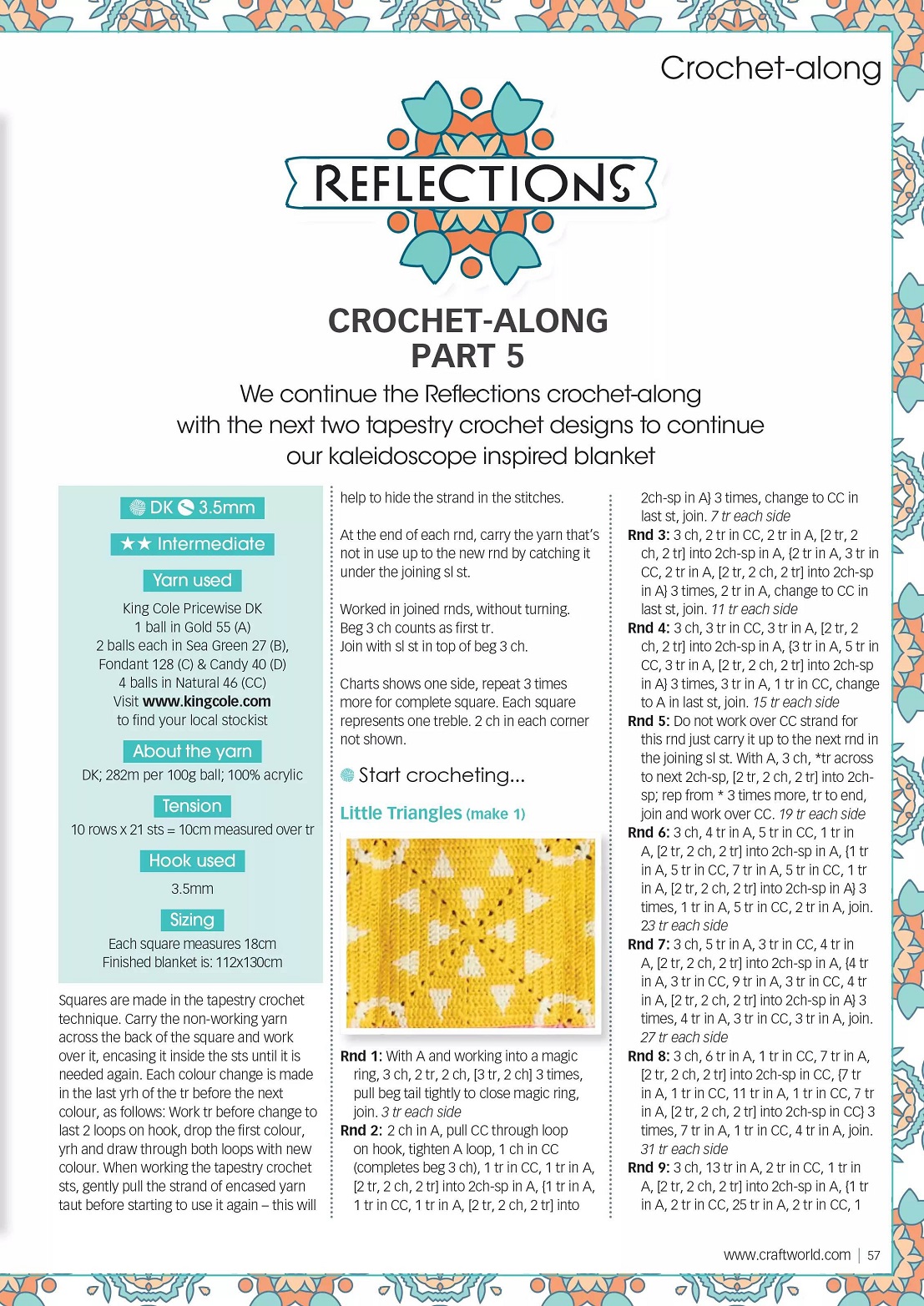 Crochet-along

REFLECTIONS

CROCHET-ALONG
PART 5

We continue the Reflections crochet-along with the next two tapestry crochet designs to continue our kaleidoscope inspired blanket

DK 3.5mm

★★ Intermediate

Yarn used

King Cole Pricewise DK
1 ball in Gold 55 (A)
2 balls each in Sea Green 27 (B), Fondant 128 (C) & Candy 40 (D)
4 balls in Natural 46 (CC)
Visit www.kingcole.com to find your local stockist

About the yarn

DK; 282m per 100g ball; 100% acrylic

Tension

10 rows x 21 sts = 10cm measured over tr

Hook used

3.5mm

Sizing

Each square measures 18cm
Finished blanket is: 112x130cm

Squares are made in the tapestry crochet technique. Carry the non-working yarn across the back of the square and work over it, encasing it inside the sts until it is needed again. Each colour change is made in the last yrh of the tr before the next colour, as follows: Work tr before change to last 2 loops on hook, drop the first colour, yrh and draw through both loops with new colour. When working the tapestry crochet sts, gently pull the strand of encased yarn taut before starting to use it again – this will help to hide the strand in the stitches.

At the end of each rnd, carry the yarn that's not in use up to the new rnd by catching it under the joining sl st.

Worked in joined rnds, without turning.
Beg 3 ch counts as first tr.
Join with sl st in top of beg 3 ch.

Charts shows one side, repeat 3 times more for complete square. Each square represents one treble. 2 ch in each corner not shown.

Start crocheting...

Little Triangles (make 1)

Rnd 1: With A and working into a magic ring, 3 ch, 2 tr, 2 ch, [3 tr, 2 ch] 3 times, pull beg tail tightly to close magic ring, join. 3 tr each side
Rnd 2: 2 ch in A, pull CC through loop on hook, tighten A loop, 1 ch in CC (completes beg 3 ch), 1 tr in CC, 1 tr in A, [2 tr, 2 ch, 2 tr] into 2ch-sp in A, {1 tr in A, 1 tr in CC, 1 tr in A, [2 tr, 2 ch, 2 tr] into 2ch-sp in A} 3 times, change to CC in last st, join. 7 tr each side
Rnd 3: 3 ch, 2 tr in CC, 2 tr in A, [2 tr, 2 ch, 2 tr] into 2ch-sp in A, {2 tr in A, 3 tr in CC, 2 tr in A, [2 tr, 2 ch, 2 tr] into 2ch-sp in A} 3 times, 2 tr in A, change to CC in last st, join. 11 tr each side
Rnd 4: 3 ch, 3 tr in CC, 3 tr in A, [2 tr, 2 ch, 2 tr] into 2ch-sp in A, {3 tr in A, 5 tr in CC, 3 tr in A, [2 tr, 2 ch, 2 tr] into 2ch-sp in A} 3 times, 3 tr in A, 1 tr in CC, change to A in last st, join. 15 tr each side
Rnd 5: Do not work over CC strand for this rnd just carry it up to the next rnd in the joining sl st. With A, 3 ch, *tr across to next 2ch-sp, [2 tr, 2 ch, 2 tr] into 2ch-sp; rep from * 3 times more, tr to end, join and work over CC. 19 tr each side
Rnd 6: 3 ch, 4 tr in A, 5 tr in CC, 1 tr in A, [2 tr, 2 ch, 2 tr] into 2ch-sp in A, {1 tr in A, 5 tr in CC, 7 tr in A, 5 tr in CC, 1 tr in A, [2 tr, 2 ch, 2 tr] into 2ch-sp in A} 3 times, 1 tr in A, 5 tr in CC, 2 tr in A, join. 23 tr each side
Rnd 7: 3 ch, 5 tr in A, 3 tr in CC, 4 tr in A, [2 tr, 2 ch, 2 tr] into 2ch-sp in A, {4 tr in A, 3 tr in CC, 9 tr in A, 3 tr in CC, 4 tr in A, [2 tr, 2 ch, 2 tr] into 2ch-sp in A} 3 times, 4 tr in A, 3 tr in CC, 3 tr in A, join. 27 tr each side
Rnd 8: 3 ch, 6 tr in A, 1 tr in CC, 7 tr in A, [2 tr, 2 ch, 2 tr] into 2ch-sp in CC, {7 tr in A, 1 tr in CC, 11 tr in A, 1 tr in CC, 7 tr in A, [2 tr, 2 ch, 2 tr] into 2ch-sp in CC} 3 times, 7 tr in A, 1 tr in CC, 4 tr in A, join. 31 tr each side
Rnd 9: 3 ch, 13 tr in A, 2 tr in CC, 1 tr in A, [2 tr, 2 ch, 2 tr] into 2ch-sp in A, {1 tr in A, 2 tr in CC, 25 tr in A, 2 tr in CC, 1

www.craftworld.com | 57